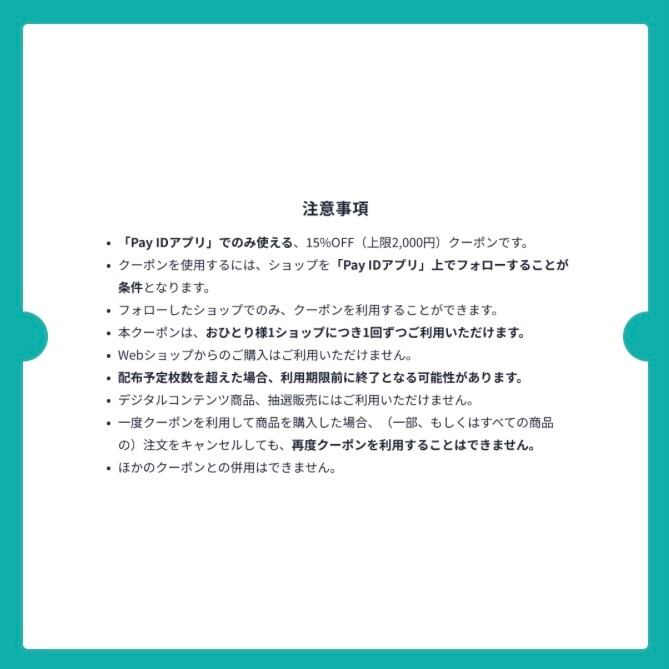 注意事項

- 「Pay IDアプリ」でのみ使える、15%OFF（上限2,000円）クーポンです。
- クーポンを使用するには、ショップを「Pay IDアプリ」上でフォローすることが条件となります。
- フォローしたショップでのみ、クーポンを利用することができます。
- 本クーポンは、おひとり様1ショップにつき1回ずつご利用いただけます。
- Webショップからのご購入はご利用いただけません。
- 配布予定枚数を超えた場合、利用期限前に終了となる可能性があります。
- デジタルコンテンツ商品、抽選販売にはご利用いただけません。
- 一度クーポンを利用して商品を購入した場合、（一部、もしくはすべての商品の）注文をキャンセルしても、再度クーポンを利用することはできません。
- ほかのクーポンとの併用はできません。